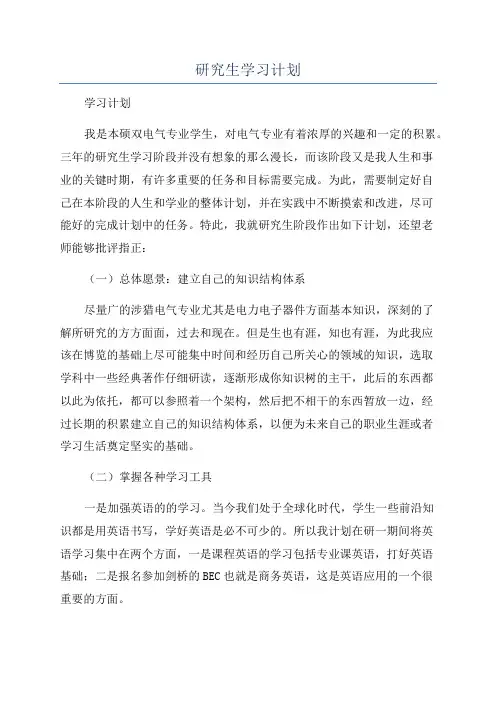 研究生学习计划

学习计划

我是本硕双电气专业学生，对电气专业有着浓厚的兴趣和一定的积累。三年的研究生学习阶段并没有想象的那么漫长，而该阶段又是我人生和事业的关键时期，有许多重要的任务和目标需要完成。为此，需要制定好自己在本阶段的人生和学业的整体计划，并在实践中不断摸索和改进，尽可能好的完成计划中的任务。特此，我就研究生阶段作出如下计划，还望老师能够批评指正：

（一）总体愿景：建立自己的知识结构体系

尽量广的涉猎电气专业尤其是电力电子器件方面基本知识，深刻的了解所研究的方方面面，过去和现在。但是生也有涯，知也有涯，为此我应该在博览的基础上尽可能集中时间和经历自己所关心的领域的知识，选取学科中一些经典著作仔细研读，逐渐形成你知识树的主干，此后的东西都以此为依托，都可以参照着一个架构，然后把不相干的东西暂放一边，经过长期的积累建立自己的知识结构体系，以便为未来自己的职业生涯或者学习生活奠定坚实的基础。

（二）掌握各种学习工具

一是加强英语的的学习。当今我们处于全球化时代，学生一些前沿知识都是用英语书写，学好英语是必不可少的。所以我计划在研一期间将英语学习集中在两个方面，一是课程英语的学习包括专业课英语，打好英语基础；二是报名参加剑桥的BEC也就是商务英语，这是英语应用的一个很重要的方面。